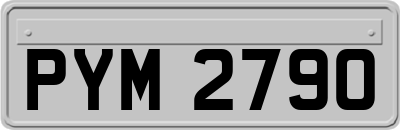 PYM 2790